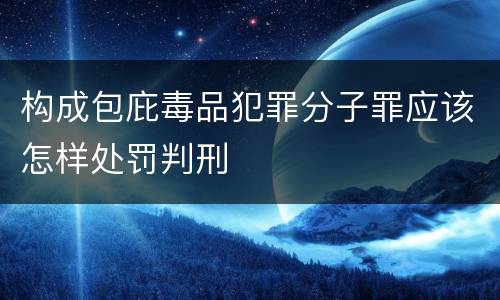 构成包庇毒品犯罪分子罪应该怎样处罚判刑